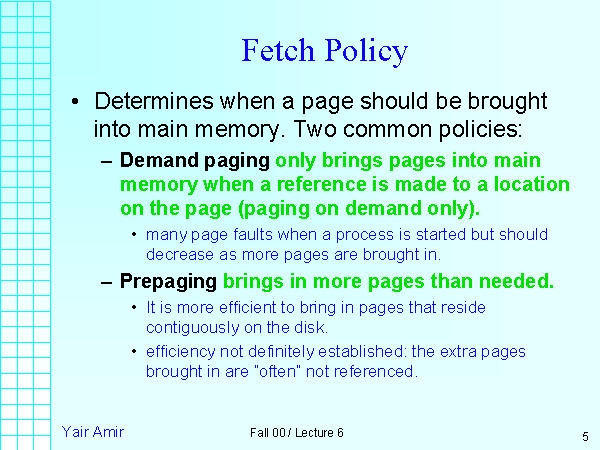 Fetch Policy

• Determines when a page should be brought into main memory. Two common policies:

– Demand paging only brings pages into main memory when a reference is made to a location on the page (paging on demand only).

• many page faults when a process is started but should decrease as more pages are brought in.

– Prepaging brings in more pages than needed.

• It is more efficient to bring in pages that reside contiguously on the disk.

• efficiency not definitely established: the extra pages brought in are "often" not referenced.

Yair Amir

Fall 00 / Lecture 6

5